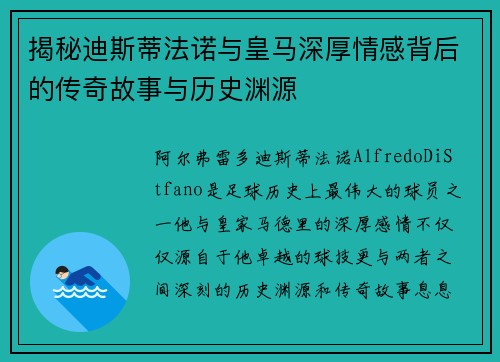 揭秘迪斯蒂法诺与皇马深厚情感背后的传奇故事与历史渊源

阿尔弗雷多迪斯蒂法诺AlfredoDiStfano是足球历史上最伟大的球员之一他与皇家马德里的深厚感情不仅仅源自于他卓越的球技更与两者之间深刻的历史渊源和传奇故事息息